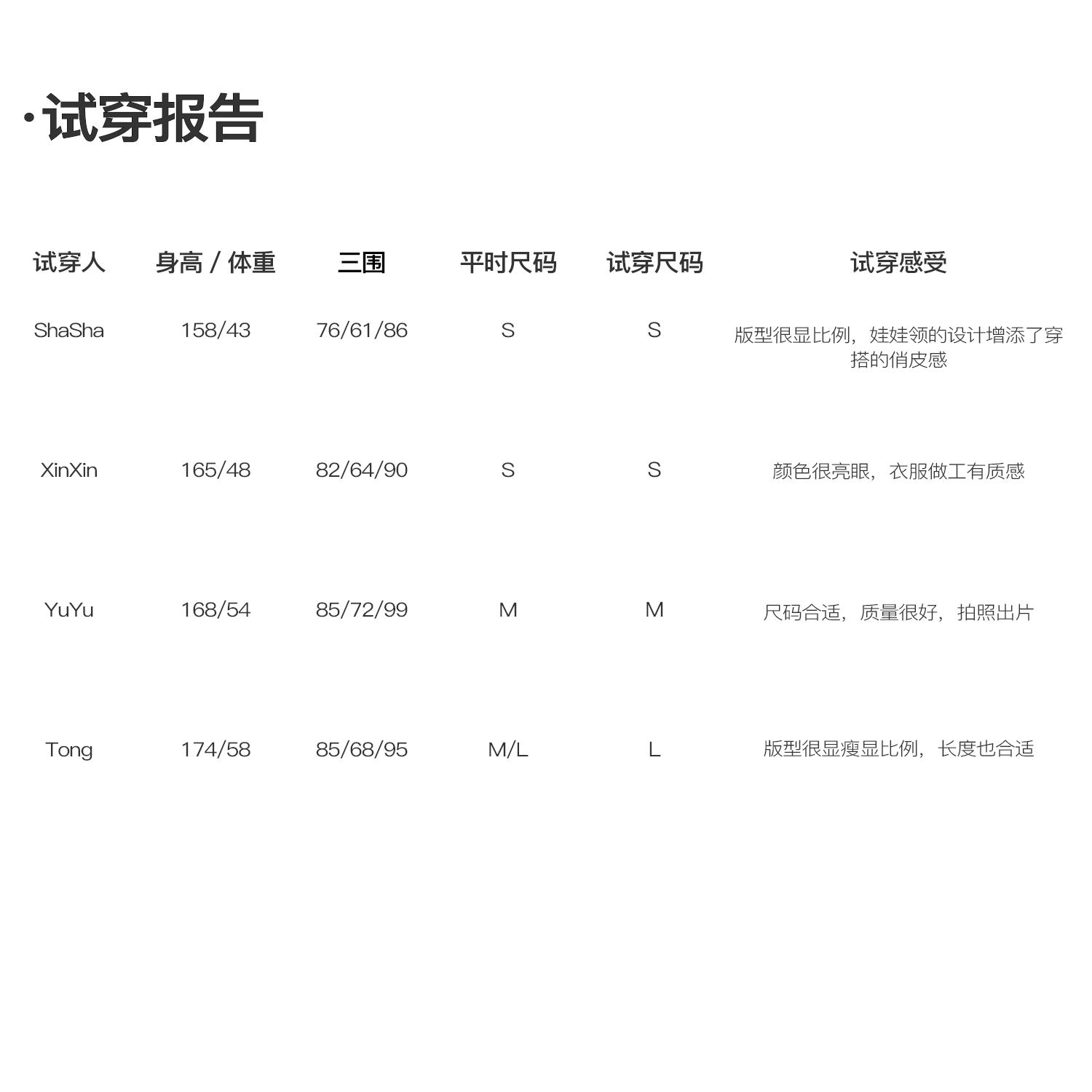 ·试穿报告

| 试穿人 | 身高 / 体重 | 三围 | 平时尺码 | 试穿尺码 | 试穿感受 |
|---|---|---|---|---|---|
| ShaSha | 158/43 | 76/61/86 | S | S | 版型很显比例，娃娃领的设计增添了穿搭的俏皮感 |
| XinXin | 165/48 | 82/64/90 | S | S | 颜色很亮眼，衣服做工有质感 |
| YuYu | 168/54 | 85/72/99 | M | M | 尺码合适，质量很好，拍照出片 |
| Tong | 174/58 | 85/68/95 | M/L | L | 版型很显瘦显比例，长度也合适 |